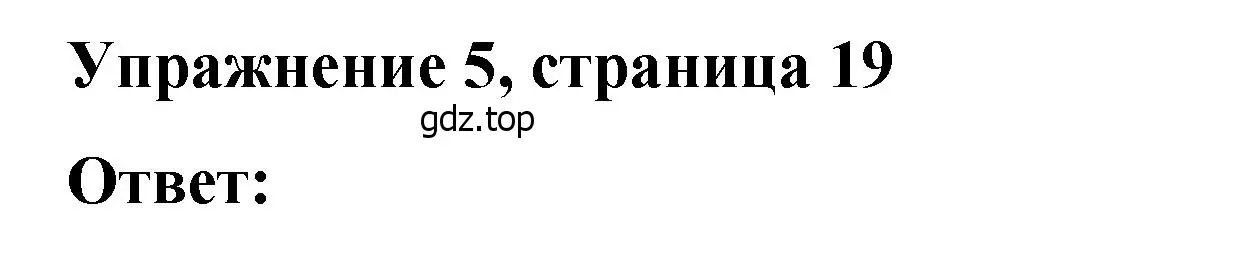 Упражнение 5, страница 19
gdz.top
Ответ: